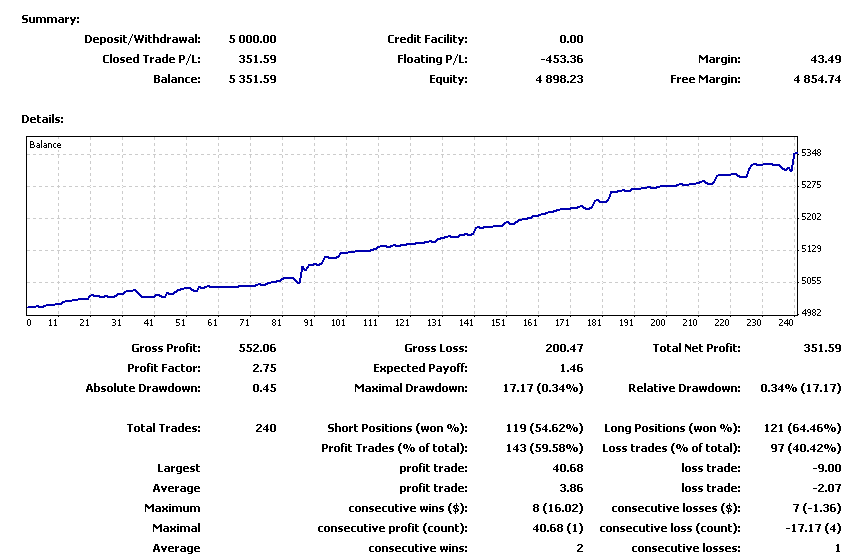 Summary:

| Deposit/Withdrawal: | 5 000.00 | Credit Facility: | 0.00 | | |
|---|---|---|---|---|---|
| Closed Trade P/L: | 351.59 | Floating P/L: | -453.36 | Margin: | 43.49 |
| Balance: | 5 351.59 | Equity: | 4 898.23 | Free Margin: | 4 854.74 |

Details:

Balance

5348
5275
5202
5129
5055
4982

0 11 21 31 41 51 61 71 81 91 101 111 121 131 141 151 161 171 181 191 200 210 220 230 240

| Gross Profit: | 552.06 | Gross Loss: | 200.47 | Total Net Profit: | 351.59 |
|---|---|---|---|---|---|
| Profit Factor: | 2.75 | Expected Payoff: | 1.46 | | |
| Absolute Drawdown: | 0.45 | Maximal Drawdown: | 17.17 (0.34%) | Relative Drawdown: | 0.34% (17.17) |
| Total Trades: | 240 | Short Positions (won %): | 119 (54.62%) | Long Positions (won %): | 121 (64.46%) |
| | | Profit Trades (% of total): | 143 (59.58%) | Loss trades (% of total): | 97 (40.42%) |
| Largest | | profit trade: | 40.68 | loss trade: | -9.00 |
| Average | | profit trade: | 3.86 | loss trade: | -2.07 |
| Maximum | | consecutive wins ($): | 8 (16.02) | consecutive losses ($): | 7 (-1.36) |
| Maximal | | consecutive profit (count): | 40.68 (1) | consecutive loss (count): | -17.17 (4) |
| Average | | consecutive wins: | 2 | consecutive losses: | 1 |